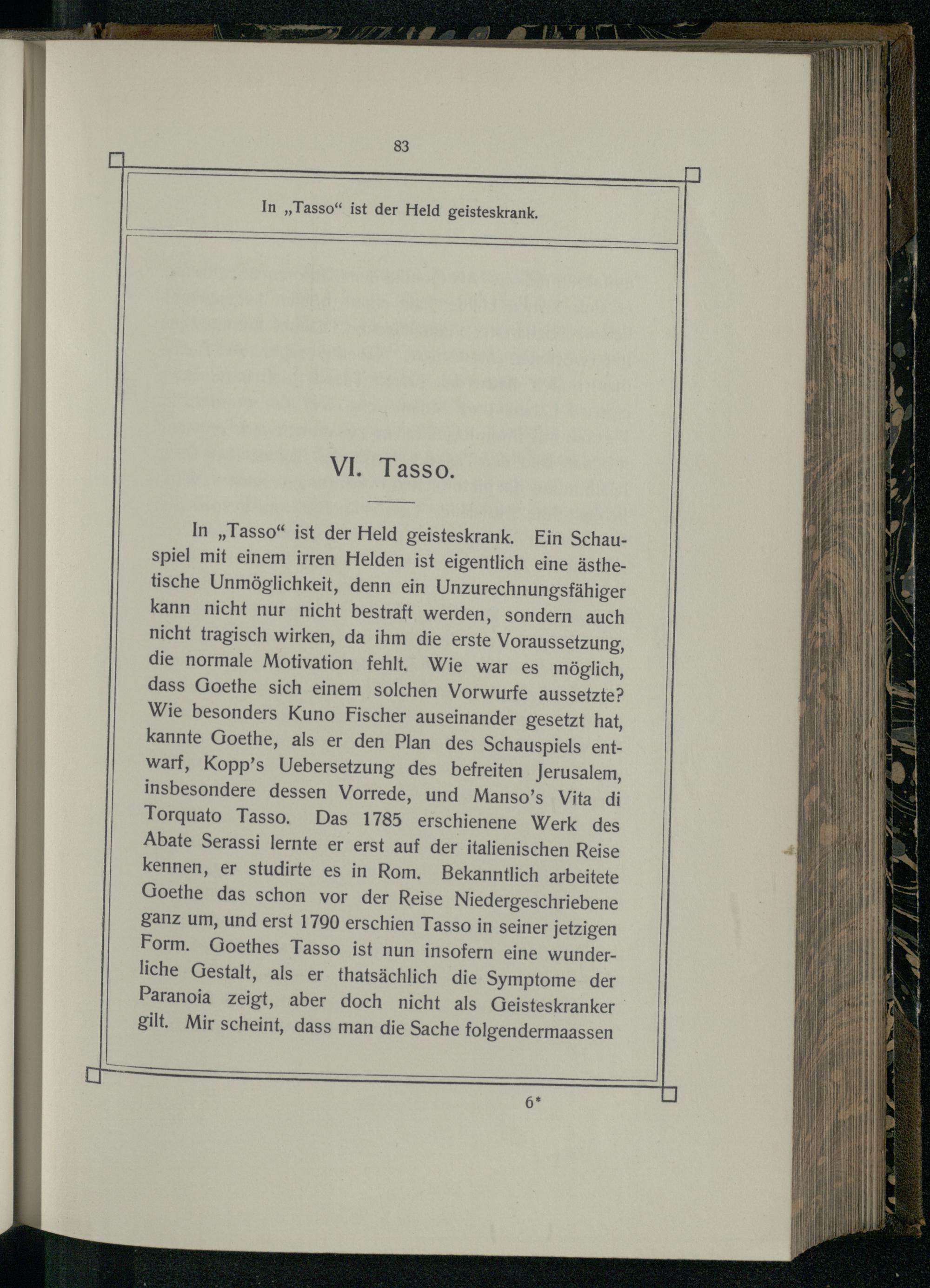 83

In „Tasso“ ist der Held geisteskrank.

VI. Tasso.

In „Tasso“ ist der Held geisteskrank. Ein Schauspiel mit einem irren Helden ist eigentlich eine ästhetische Unmöglichkeit, denn ein Unzurechnungsfähiger kann nicht nur nicht bestraft werden, sondern auch nicht tragisch wirken, da ihm die erste Voraussetzung, die normale Motivation fehlt. Wie war es möglich, dass Goethe sich einem solchen Vorwurfe aussetzte? Wie besonders Kuno Fischer auseinander gesetzt hat, kannte Goethe, als er den Plan des Schauspiels entwarf, Kopp's Uebersetzung des befreiten Jerusalem, insbesondere dessen Vorrede, und Manso's Vita di Torquato Tasso. Das 1785 erschienene Werk des Abate Serassi lernte er erst auf der italienischen Reise kennen, er studirte es in Rom. Bekanntlich arbeitete Goethe das schon vor der Reise Niedergeschriebene ganz um, und erst 1790 erschien Tasso in seiner jetzigen Form. Goethes Tasso ist nun insofern eine wunderliche Gestalt, als er thatsächlich die Symptome der Paranoia zeigt, aber doch nicht als Geisteskranker gilt. Mir scheint, dass man die Sache folgendermaassen

6*